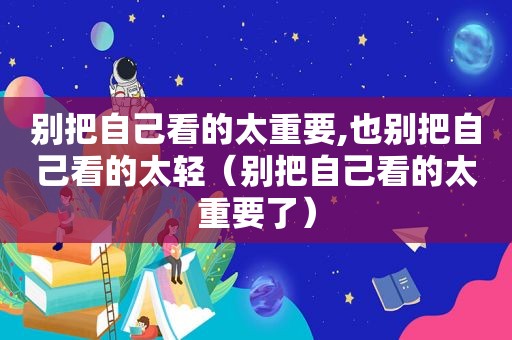 别把自己看的太重要,也别把自己看的太轻（别把自己看的太重要了）